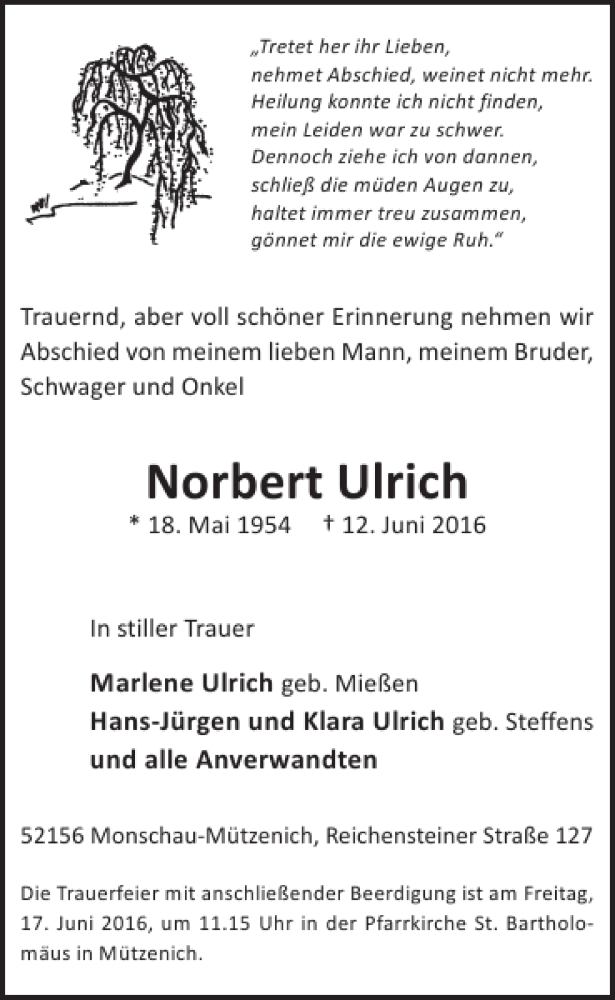 „Tretet her ihr Lieben,
nehmet Abschied, weinet nicht mehr.
Heilung konnte ich nicht finden,
mein Leiden war zu schwer.
Dennoch ziehe ich von dannen,
schließ die müden Augen zu,
haltet immer treu zusammen,
gönnet mir die ewige Ruh.“

Trauernd, aber voll schöner Erinnerung nehmen wir Abschied von meinem lieben Mann, meinem Bruder, Schwager und Onkel

Norbert Ulrich

* 18. Mai 1954 † 12. Juni 2016

In stiller Trauer

Marlene Ulrich geb. Mießen
Hans-Jürgen und Klara Ulrich geb. Steffens
und alle Anverwandten

52156 Monschau-Mützenich, Reichensteiner Straße 127

Die Trauerfeier mit anschließender Beerdigung ist am Freitag, 17. Juni 2016, um 11.15 Uhr in der Pfarrkirche St. Bartholomäus in Mützenich.